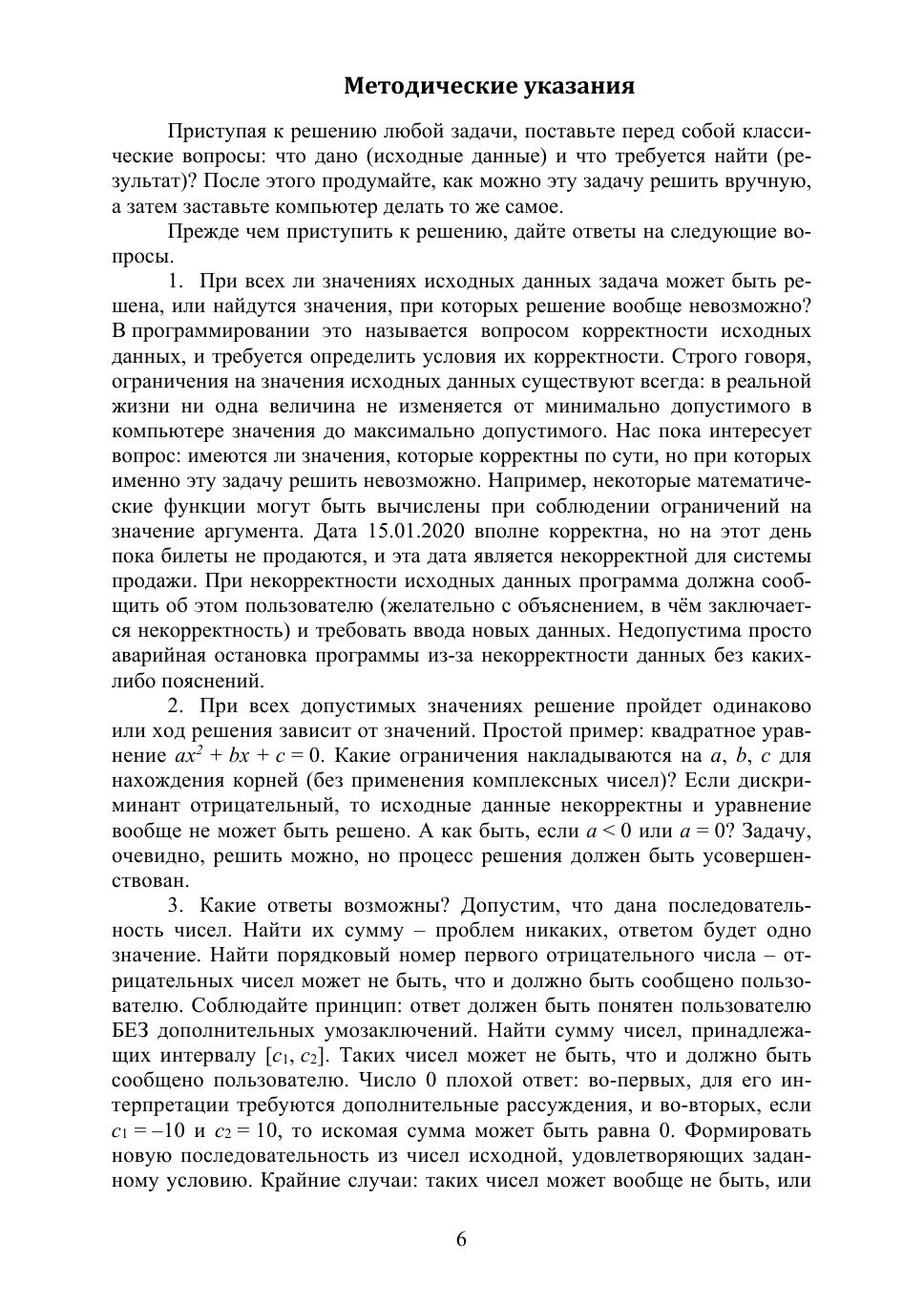 Методические указания

Приступая к решению любой задачи, поставьте перед собой классические вопросы: что дано (исходные данные) и что требуется найти (результат)? После этого продумайте, как можно эту задачу решить вручную, а затем заставьте компьютер делать то же самое.

Прежде чем приступить к решению, дайте ответы на следующие вопросы.

1. При всех ли значениях исходных данных задача может быть решена, или найдутся значения, при которых решение вообще невозможно? В программировании это называется вопросом корректности исходных данных, и требуется определить условия их корректности. Строго говоря, ограничения на значения исходных данных существуют всегда: в реальной жизни ни одна величина не изменяется от минимально допустимого в компьютере значения до максимально допустимого. Нас пока интересует вопрос: имеются ли значения, которые корректны по сути, но при которых именно эту задачу решить невозможно. Например, некоторые математические функции могут быть вычислены при соблюдении ограничений на значение аргумента. Дата 15.01.2020 вполне корректна, но на этот день пока билеты не продаются, и эта дата является некорректной для системы продажи. При некорректности исходных данных программа должна сообщить об этом пользователю (желательно с объяснением, в чём заключается некорректность) и требовать ввода новых данных. Недопустима просто аварийная остановка программы из-за некорректности данных без каких-либо пояснений.

2. При всех допустимых значениях решение пройдет одинаково или ход решения зависит от значений. Простой пример: квадратное уравнение $ax^2 + bx + c = 0$. Какие ограничения накладываются на $a$, $b$, $c$ для нахождения корней (без применения комплексных чисел)? Если дискриминант отрицательный, то исходные данные некорректны и уравнение вообще не может быть решено. А как быть, если $a < 0$ или $a = 0$? Задачу, очевидно, решить можно, но процесс решения должен быть усовершенствован.

3. Какие ответы возможны? Допустим, что дана последовательность чисел. Найти их сумму – проблем никаких, ответом будет одно значение. Найти порядковый номер первого отрицательного числа – отрицательных чисел может не быть, что и должно быть сообщено пользователю. Соблюдайте принцип: ответ должен быть понятен пользователю БЕЗ дополнительных умозаключений. Найти сумму чисел, принадлежащих интервалу $[c_1, c_2]$. Таких чисел может не быть, что и должно быть сообщено пользователю. Число 0 плохой ответ: во-первых, для его интерпретации требуются дополнительные рассуждения, и во-вторых, если $c_1 = -10$ и $c_2 = 10$, то искомая сумма может быть равна 0. Формировать новую последовательность из чисел исходной, удовлетворяющих заданному условию. Крайние случаи: таких чисел может вообще не быть, или

6